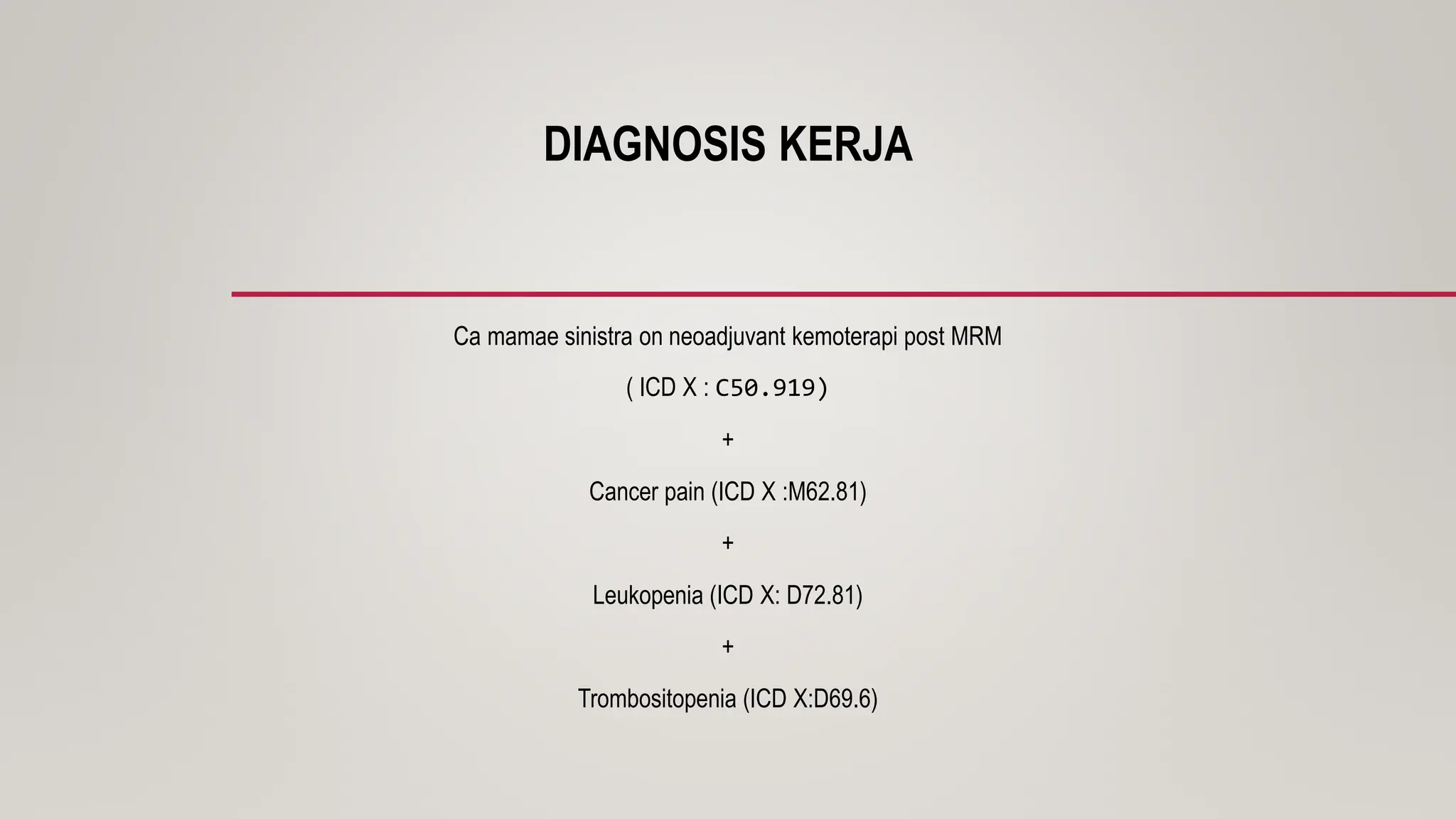 DIAGNOSIS KERJA

Ca mamae sinistra on neoadjuvant kemoterapi post MRM

( ICD X : C50.919)

+

Cancer pain (ICD X :M62.81)

+

Leukopenia (ICD X: D72.81)

+

Trombositopenia (ICD X:D69.6)